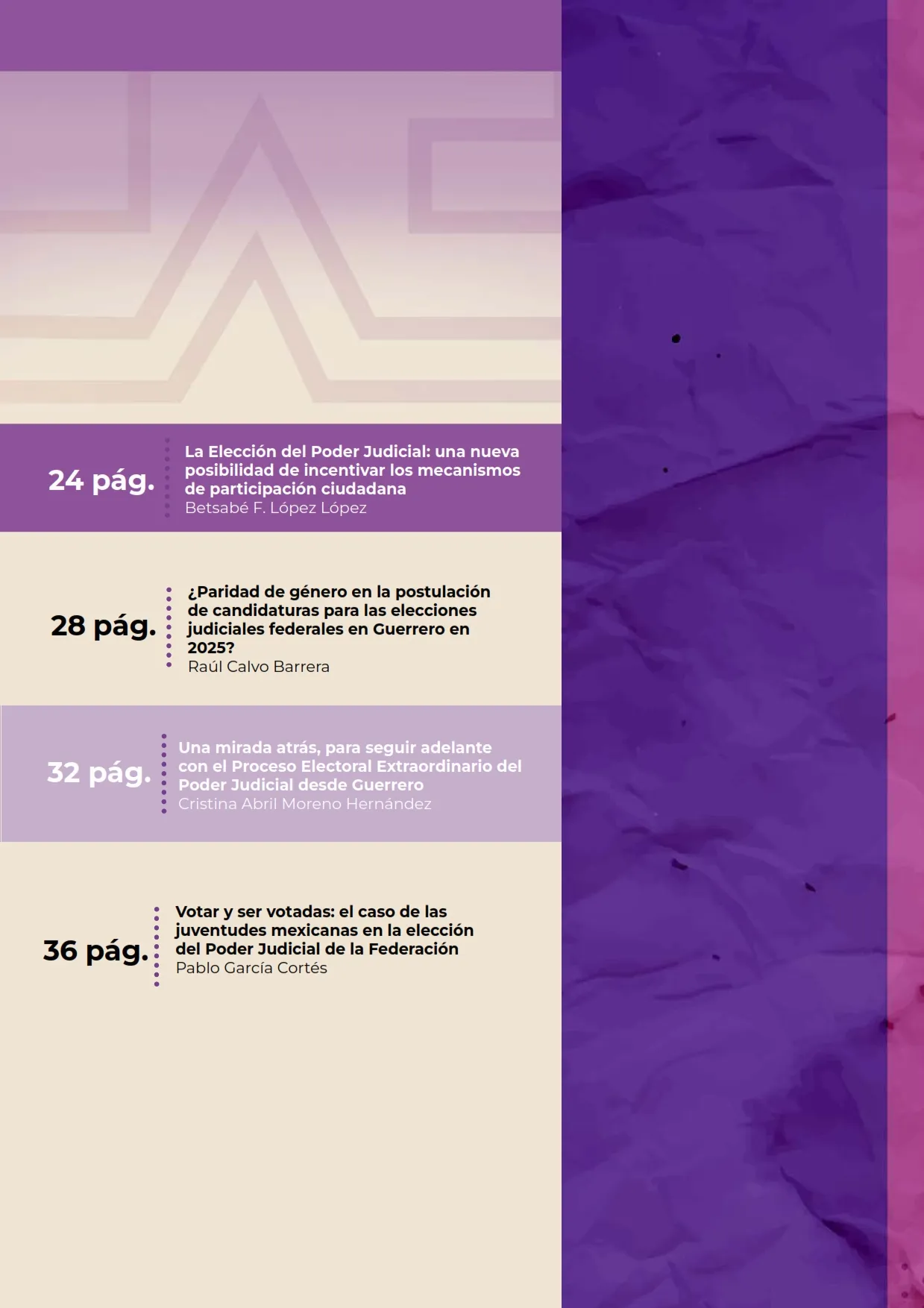 24 pág.

La Elección del Poder Judicial: una nueva posibilidad de incentivar los mecanismos de participación ciudadana
Betsabé F. López López

28 pág.

¿Paridad de género en la postulación de candidaturas para las elecciones judiciales federales en Guerrero en 2025?
Raúl Calvo Barrera

32 pág.

Una mirada atrás, para seguir adelante con el Proceso Electoral Extraordinario del Poder Judicial desde Guerrero
Cristina Abril Moreno Hernández

36 pág.

Votar y ser votadas: el caso de las juventudes mexicanas en la elección del Poder Judicial de la Federación
Pablo García Cortés